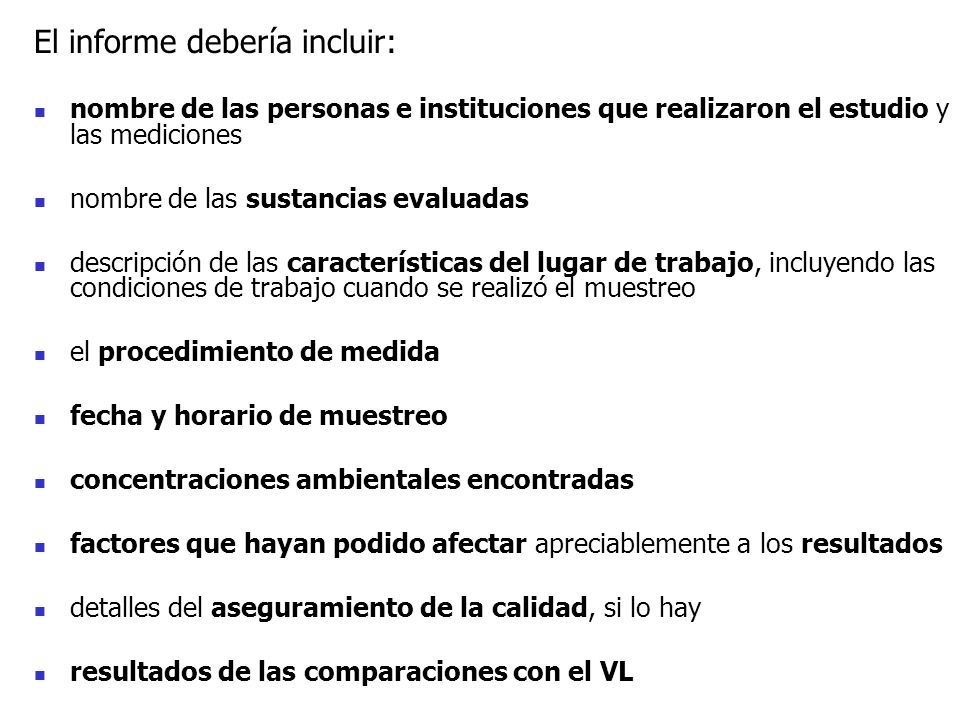 El informe debería incluir:

- nombre de las personas e instituciones que realizaron el estudio y las mediciones
- nombre de las sustancias evaluadas
- descripción de las características del lugar de trabajo, incluyendo las condiciones de trabajo cuando se realizó el muestreo
- el procedimiento de medida
- fecha y horario de muestreo
- concentraciones ambientales encontradas
- factores que hayan podido afectar apreciablemente a los resultados
- detalles del aseguramiento de la calidad, si lo hay
- resultados de las comparaciones con el VL